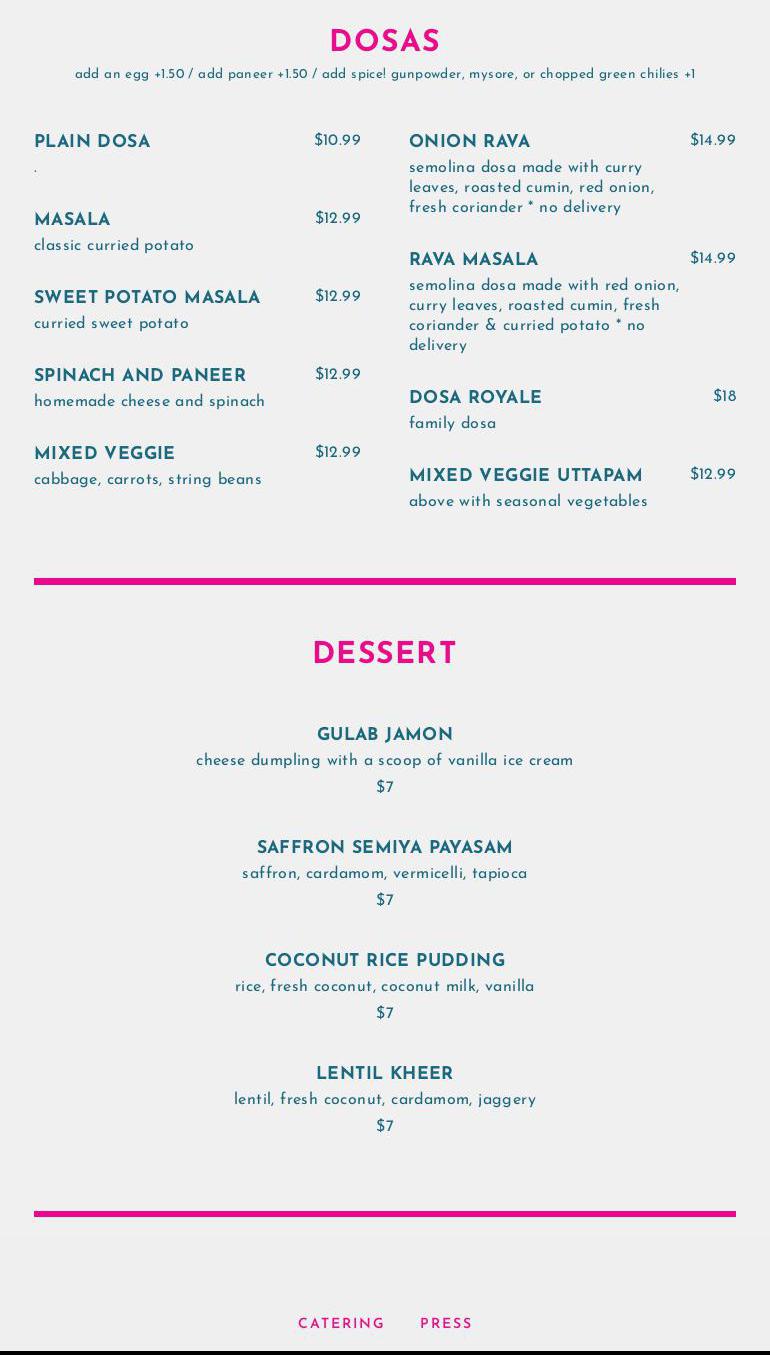 DOSAS

add an egg +1.50 / add paneer +1.50 / add spice! gunpowder, mysore, or chopped green chilies +1

PLAIN DOSA $10.99
.

MASALA $12.99
classic curried potato

SWEET POTATO MASALA $12.99
curried sweet potato

SPINACH AND PANEER $12.99
homemade cheese and spinach

MIXED VEGGIE $12.99
cabbage, carrots, string beans

ONION RAVA $14.99
semolina dosa made with curry leaves, roasted cumin, red onion, fresh coriander * no delivery

RAVA MASALA $14.99
semolina dosa made with red onion, curry leaves, roasted cumin, fresh coriander & curried potato * no delivery

DOSA ROYALE $18
family dosa

MIXED VEGGIE UTTAPAM $12.99
above with seasonal vegetables

DESSERT

GULAB JAMON
cheese dumpling with a scoop of vanilla ice cream
$7

SAFFRON SEMIYA PAYASAM
saffron, cardamom, vermicelli, tapioca
$7

COCONUT RICE PUDDING
rice, fresh coconut, coconut milk, vanilla
$7

LENTIL KHEER
lentil, fresh coconut, cardamom, jaggery
$7

CATERING PRESS